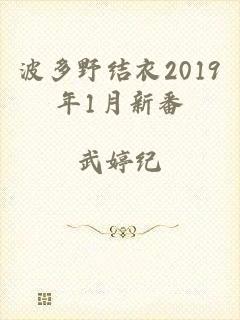 波多野结衣2019年1月新番

武婷纪